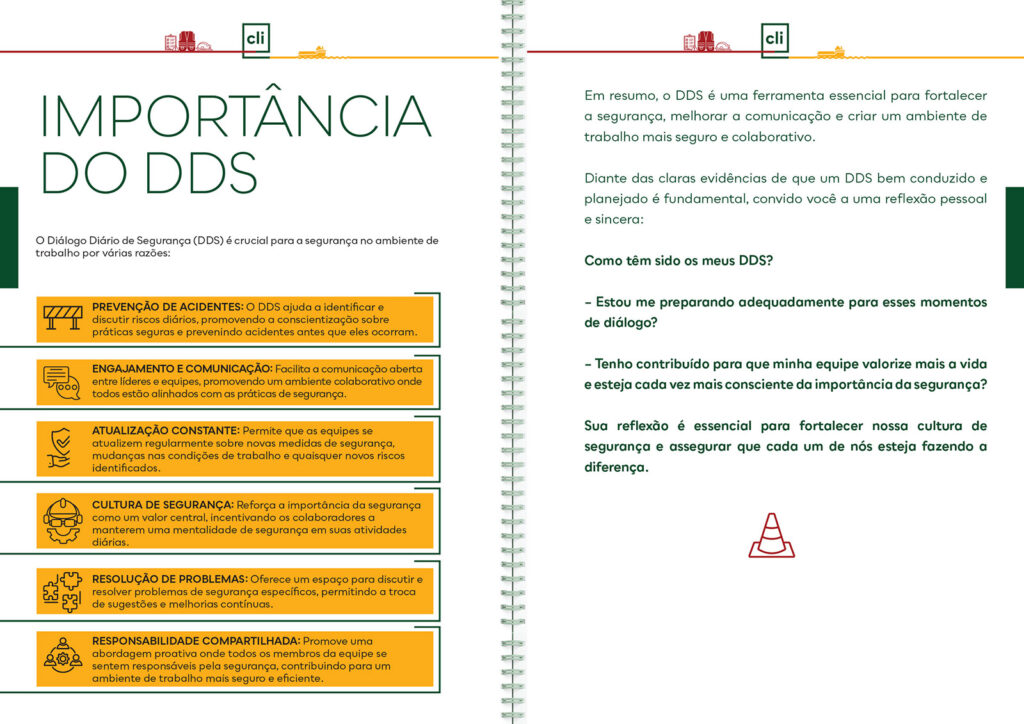 cli

IMPORTÂNCIA DO DDS

O Diálogo Diário de Segurança (DDS) é crucial para a segurança no ambiente de trabalho por várias razões:

PREVENÇÃO DE ACIDENTES: O DDS ajuda a identificar e discutir riscos diários, promovendo a conscientização sobre práticas seguras e prevenindo acidentes antes que eles ocorram.

ENGAJAMENTO E COMUNICAÇÃO: Facilita a comunicação aberta entre líderes e equipes, promovendo um ambiente colaborativo onde todos estão alinhados com as práticas de segurança.

ATUALIZAÇÃO CONSTANTE: Permite que as equipes se atualizem regularmente sobre novas medidas de segurança, mudanças nas condições de trabalho e quaisquer novos riscos identificados.

CULTURA DE SEGURANÇA: Reforça a importância da segurança como um valor central, incentivando os colaboradores a manterem uma mentalidade de segurança em suas atividades diárias.

RESOLUÇÃO DE PROBLEMAS: Oferece um espaço para discutir e resolver problemas de segurança específicos, permitindo a troca de sugestões e melhorias contínuas.

RESPONSABILIDADE COMPARTILHADA: Promove uma abordagem proativa onde todos os membros da equipe se sentem responsáveis pela segurança, contribuindo para um ambiente de trabalho mais seguro e eficiente.

cli

Em resumo, o DDS é uma ferramenta essencial para fortalecer a segurança, melhorar a comunicação e criar um ambiente de trabalho mais seguro e colaborativo.

Diante das claras evidências de que um DDS bem conduzido e planejado é fundamental, convido você a uma reflexão pessoal e sincera:

Como têm sido os meus DDS?

– Estou me preparando adequadamente para esses momentos de diálogo?

– Tenho contribuído para que minha equipe valorize mais a vida e esteja cada vez mais consciente da importância da segurança?

Sua reflexão é essencial para fortalecer nossa cultura de segurança e assegurar que cada um de nós esteja fazendo a diferença.